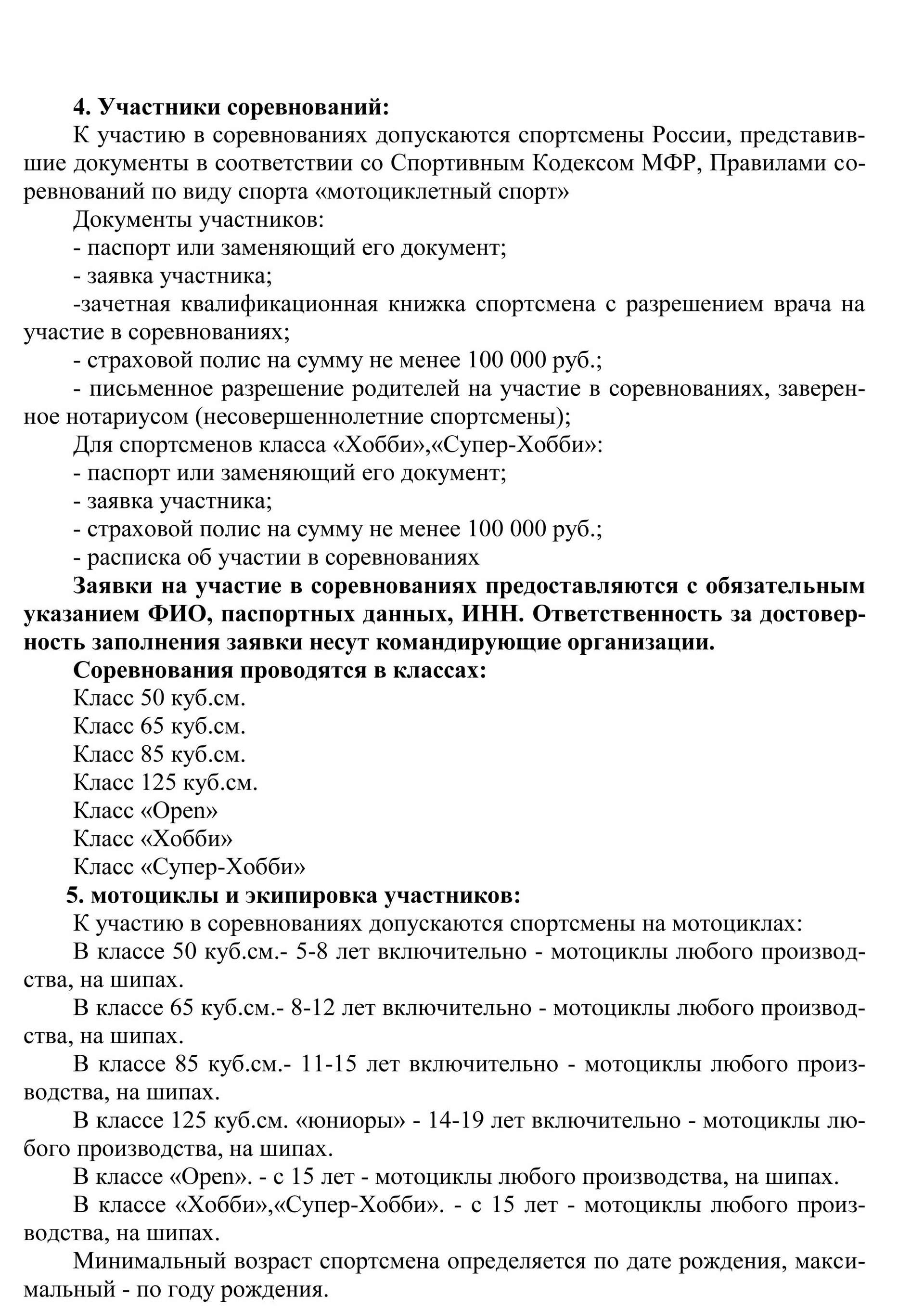 4. Участники соревнований:

К участию в соревнованиях допускаются спортсмены России, представившие документы в соответствии со Спортивным Кодексом МФР, Правилами соревнований по виду спорта «мотоциклетный спорт»

Документы участников:

- паспорт или заменяющий его документ;

- заявка участника;

-зачетная квалификационная книжка спортсмена с разрешением врача на участие в соревнованиях;

- страховой полис на сумму не менее 100 000 руб.;

- письменное разрешение родителей на участие в соревнованиях, заверенное нотариусом (несовершеннолетние спортсмены);

Для спортсменов класса «Хобби»,«Супер-Хобби»:

- паспорт или заменяющий его документ;

- заявка участника;

- страховой полис на сумму не менее 100 000 руб.;

- расписка об участии в соревнованиях

Заявки на участие в соревнованиях предоставляются с обязательным указанием ФИО, паспортных данных, ИНН. Ответственность за достоверность заполнения заявки несут командирующие организации.

Соревнования проводятся в классах:

Класс 50 куб.см.

Класс 65 куб.см.

Класс 85 куб.см.

Класс 125 куб.см.

Класс «Open»

Класс «Хобби»

Класс «Супер-Хобби»

5. мотоциклы и экипировка участников:

К участию в соревнованиях допускаются спортсмены на мотоциклах:

В классе 50 куб.см.- 5-8 лет включительно - мотоциклы любого производства, на шипах.

В классе 65 куб.см.- 8-12 лет включительно - мотоциклы любого производства, на шипах.

В классе 85 куб.см.- 11-15 лет включительно - мотоциклы любого производства, на шипах.

В классе 125 куб.см. «юниоры» - 14-19 лет включительно - мотоциклы любого производства, на шипах.

В классе «Open». - с 15 лет - мотоциклы любого производства, на шипах.

В классе «Хобби»,«Супер-Хобби». - с 15 лет - мотоциклы любого производства, на шипах.

Минимальный возраст спортсмена определяется по дате рождения, максимальный - по году рождения.